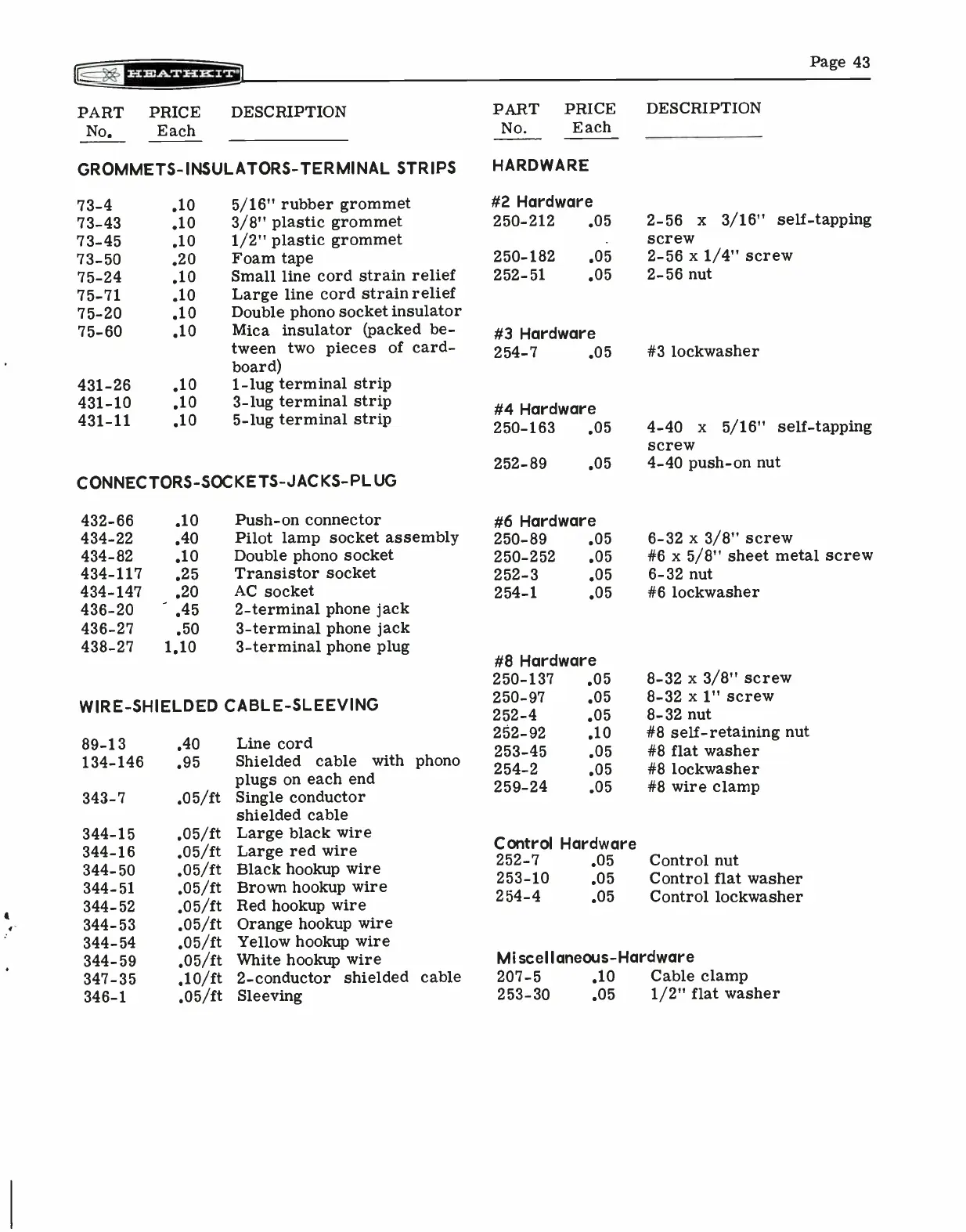 HEATHKIT

Page 43

| PART No. | PRICE Each | DESCRIPTION |
|---|---|---|

GROMMETS-INSULATORS-TERMINAL STRIPS

| | | |
|---|---|---|
| 73-4 | .10 | 5/16" rubber grommet |
| 73-43 | .10 | 3/8" plastic grommet |
| 73-45 | .10 | 1/2" plastic grommet |
| 73-50 | .20 | Foam tape |
| 75-24 | .10 | Small line cord strain relief |
| 75-71 | .10 | Large line cord strain relief |
| 75-20 | .10 | Double phono socket insulator |
| 75-60 | .10 | Mica insulator (packed between two pieces of cardboard) |
| 431-26 | .10 | 1-lug terminal strip |
| 431-10 | .10 | 3-lug terminal strip |
| 431-11 | .10 | 5-lug terminal strip |

CONNECTORS-SOCKETS-JACKS-PLUG

| | | |
|---|---|---|
| 432-66 | .10 | Push-on connector |
| 434-22 | .40 | Pilot lamp socket assembly |
| 434-82 | .10 | Double phono socket |
| 434-117 | .25 | Transistor socket |
| 434-147 | .20 | AC socket |
| 436-20 | .45 | 2-terminal phone jack |
| 436-27 | .50 | 3-terminal phone jack |
| 438-27 | 1.10 | 3-terminal phone plug |

WIRE-SHIELDED CABLE-SLEEVING

| | | |
|---|---|---|
| 89-13 | .40 | Line cord |
| 134-146 | .95 | Shielded cable with phono plugs on each end |
| 343-7 | .05/ft | Single conductor shielded cable |
| 344-15 | .05/ft | Large black wire |
| 344-16 | .05/ft | Large red wire |
| 344-50 | .05/ft | Black hookup wire |
| 344-51 | .05/ft | Brown hookup wire |
| 344-52 | .05/ft | Red hookup wire |
| 344-53 | .05/ft | Orange hookup wire |
| 344-54 | .05/ft | Yellow hookup wire |
| 344-59 | .05/ft | White hookup wire |
| 347-35 | .10/ft | 2-conductor shielded cable |
| 346-1 | .05/ft | Sleeving |

| PART No. | PRICE Each | DESCRIPTION |
|---|---|---|

HARDWARE

#2 Hardware

| | | |
|---|---|---|
| 250-212 | .05 | 2-56 x 3/16" self-tapping screw |
| 250-182 | .05 | 2-56 x 1/4" screw |
| 252-51 | .05 | 2-56 nut |

#3 Hardware

| | | |
|---|---|---|
| 254-7 | .05 | #3 lockwasher |

#4 Hardware

| | | |
|---|---|---|
| 250-163 | .05 | 4-40 x 5/16" self-tapping screw |
| 252-89 | .05 | 4-40 push-on nut |

#6 Hardware

| | | |
|---|---|---|
| 250-89 | .05 | 6-32 x 3/8" screw |
| 250-252 | .05 | #6 x 5/8" sheet metal screw |
| 252-3 | .05 | 6-32 nut |
| 254-1 | .05 | #6 lockwasher |

#8 Hardware

| | | |
|---|---|---|
| 250-137 | .05 | 8-32 x 3/8" screw |
| 250-97 | .05 | 8-32 x 1" screw |
| 252-4 | .05 | 8-32 nut |
| 252-92 | .10 | #8 self-retaining nut |
| 253-45 | .05 | #8 flat washer |
| 254-2 | .05 | #8 lockwasher |
| 259-24 | .05 | #8 wire clamp |

Control Hardware

| | | |
|---|---|---|
| 252-7 | .05 | Control nut |
| 253-10 | .05 | Control flat washer |
| 254-4 | .05 | Control lockwasher |

Miscellaneous-Hardware

| | | |
|---|---|---|
| 207-5 | .10 | Cable clamp |
| 253-30 | .05 | 1/2" flat washer |